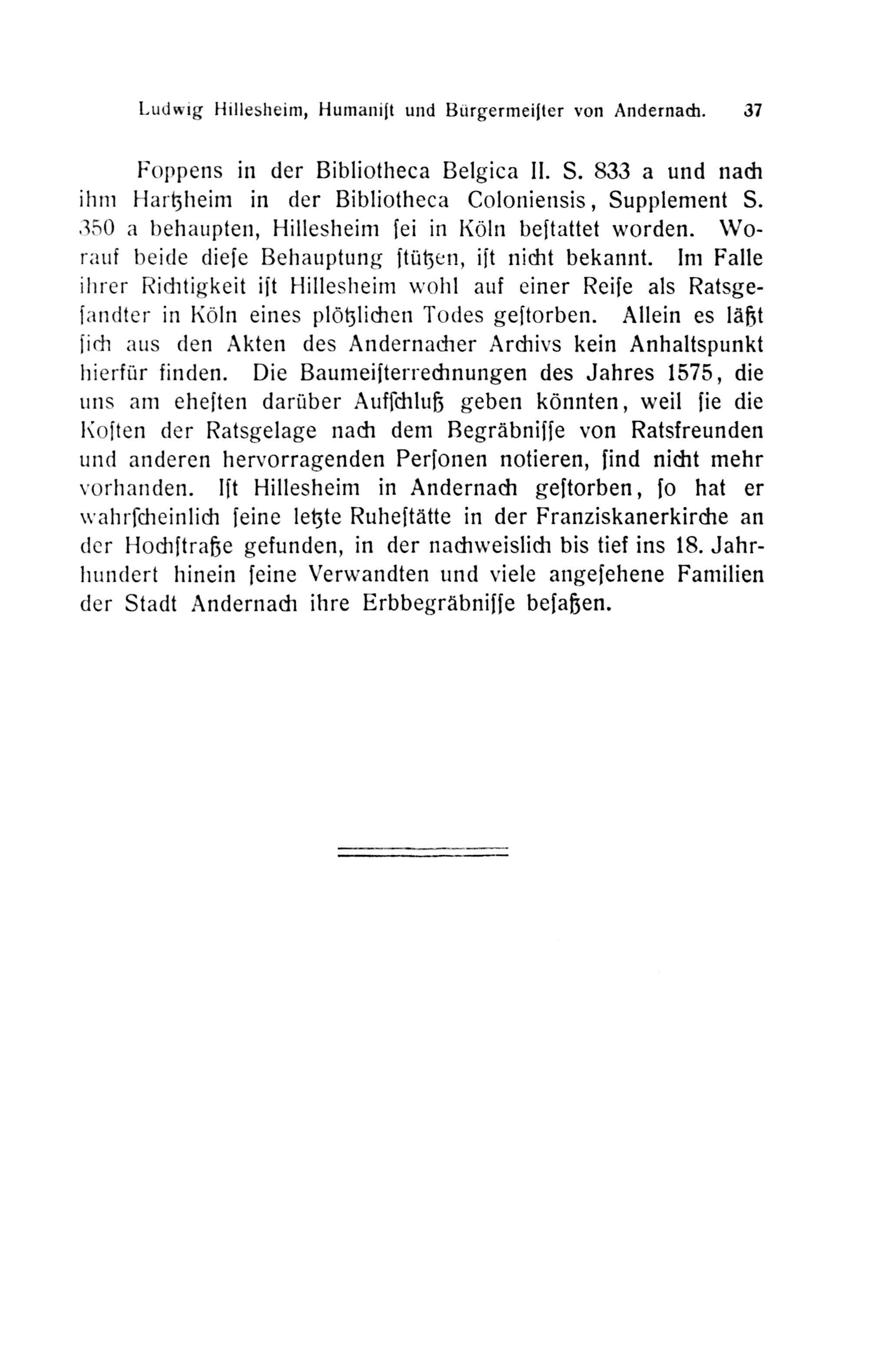 Ludwig Hillesheim, Humanist und Bürgermeister von Andernach. 37

Foppens in der Bibliotheca Belgica II. S. 833 a und nach ihm Hartzheim in der Bibliotheca Coloniensis, Supplement S. 350 a behaupten, Hillesheim sei in Köln bestattet worden. Worauf beide diese Behauptung stützen, ist nicht bekannt. Im Falle ihrer Richtigkeit ist Hillesheim wohl auf einer Reise als Ratsgesandter in Köln eines plötzlichen Todes gestorben. Allein es läßt sich aus den Akten des Andernacher Archivs kein Anhaltspunkt hierfür finden. Die Baumeisterrechnungen des Jahres 1575, die uns am ehesten darüber Aufschluß geben könnten, weil sie die Kosten der Ratsgelage nach dem Begräbnisse von Ratsfreunden und anderen hervorragenden Personen notieren, sind nicht mehr vorhanden. Ist Hillesheim in Andernach gestorben, so hat er wahrscheinlich seine letzte Ruhestätte in der Franziskanerkirche an der Hochstraße gefunden, in der nachweislich bis tief ins 18. Jahrhundert hinein seine Verwandten und viele angesehene Familien der Stadt Andernach ihre Erbbegräbnisse besaßen.